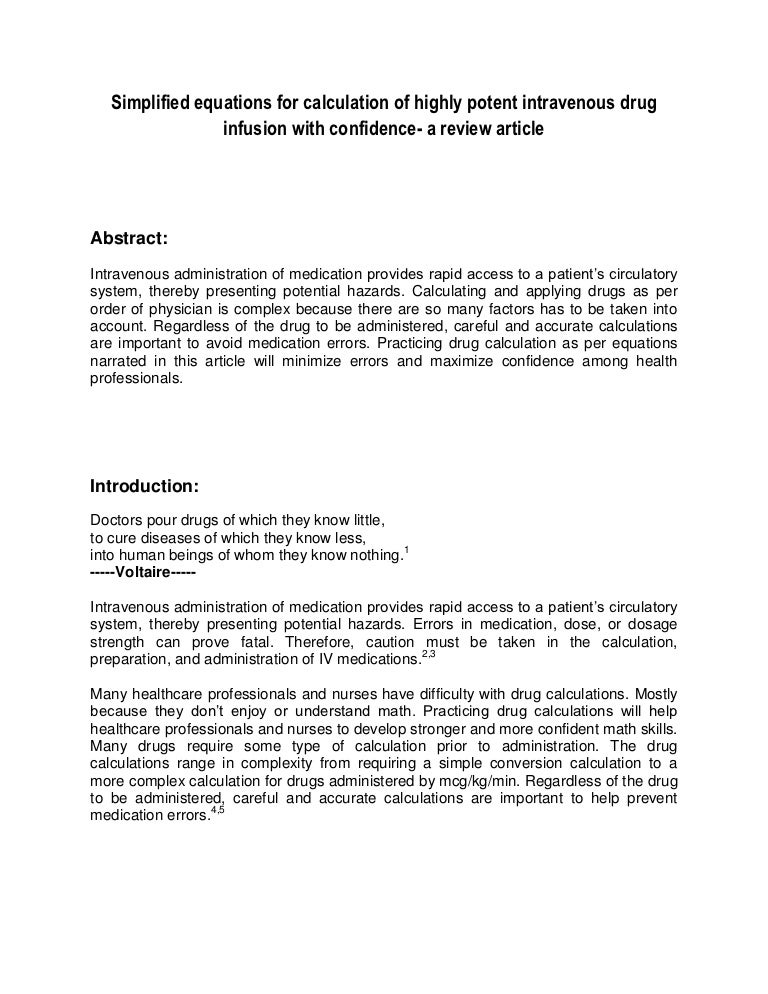 Simplified equations for calculation of highly potent intravenous drug infusion with confidence- a review article

Abstract:

Intravenous administration of medication provides rapid access to a patient's circulatory system, thereby presenting potential hazards. Calculating and applying drugs as per order of physician is complex because there are so many factors has to be taken into account. Regardless of the drug to be administered, careful and accurate calculations are important to avoid medication errors. Practicing drug calculation as per equations narrated in this article will minimize errors and maximize confidence among health professionals.

Introduction:

Doctors pour drugs of which they know little,
to cure diseases of which they know less,
into human beings of whom they know nothing.$^{1}$
-----Voltaire-----

Intravenous administration of medication provides rapid access to a patient's circulatory system, thereby presenting potential hazards. Errors in medication, dose, or dosage strength can prove fatal. Therefore, caution must be taken in the calculation, preparation, and administration of IV medications.$^{2,3}$

Many healthcare professionals and nurses have difficulty with drug calculations. Mostly because they don't enjoy or understand math. Practicing drug calculations will help healthcare professionals and nurses to develop stronger and more confident math skills. Many drugs require some type of calculation prior to administration. The drug calculations range in complexity from requiring a simple conversion calculation to a more complex calculation for drugs administered by mcg/kg/min. Regardless of the drug to be administered, careful and accurate calculations are important to help prevent medication errors.$^{4,5}$